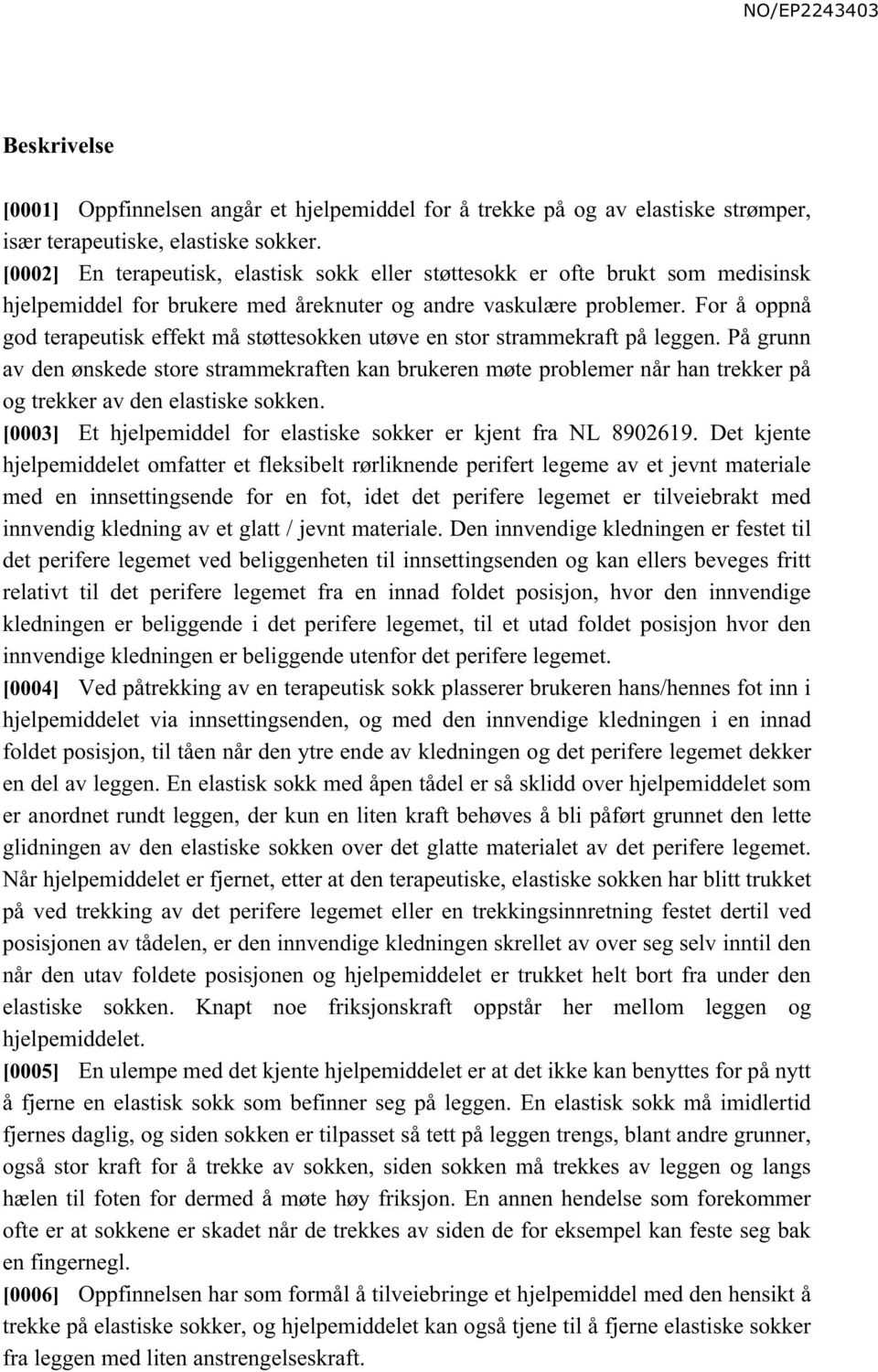 NO/EP2243403

Beskrivelse

[0001] Oppfinnelsen angår et hjelpemiddel for å trekke på og av elastiske strømper, især terapeutiske, elastiske sokker.

[0002] En terapeutisk, elastisk sokk eller støttesokk er ofte brukt som medisinsk hjelpemiddel for brukere med åreknuter og andre vaskulære problemer. For å oppnå god terapeutisk effekt må støttesokken utøve en stor strammekraft på leggen. På grunn av den ønskede store strammekraften kan brukeren møte problemer når han trekker på og trekker av den elastiske sokken.

[0003] Et hjelpemiddel for elastiske sokker er kjent fra NL 8902619. Det kjente hjelpemiddelet omfatter et fleksibelt rørliknende perifert legeme av et jevnt materiale med en innsettingsende for en fot, idet det perifere legemet er tilveiebrakt med innvendig kledning av et glatt / jevnt materiale. Den innvendige kledningen er festet til det perifere legemet ved beliggenheten til innsettingsenden og kan ellers beveges fritt relativt til det perifere legemet fra en innad foldet posisjon, hvor den innvendige kledningen er beliggende i det perifere legemet, til et utad foldet posisjon hvor den innvendige kledningen er beliggende utenfor det perifere legemet.

[0004] Ved påtrekking av en terapeutisk sokk plasserer brukeren hans/hennes fot inn i hjelpemiddelet via innsettingsenden, og med den innvendige kledningen i en innad foldet posisjon, til tåen når den ytre ende av kledningen og det perifere legemet dekker en del av leggen. En elastisk sokk med åpen tådel er så sklidd over hjelpemiddelet som er anordnet rundt leggen, der kun en liten kraft behøves å bli påført grunnet den lette glidningen av den elastiske sokken over det glatte materialet av det perifere legemet. Når hjelpemiddelet er fjernet, etter at den terapeutiske, elastiske sokken har blitt trukket på ved trekking av det perifere legemet eller en trekkingsinnretning festet dertil ved posisjonen av tådelen, er den innvendige kledningen skrellet av over seg selv inntil den når den utav foldete posisjonen og hjelpemiddelet er trukket helt bort fra under den elastiske sokken. Knapt noe friksjonskraft oppstår her mellom leggen og hjelpemiddelet.

[0005] En ulempe med det kjente hjelpemiddelet er at det ikke kan benyttes for på nytt å fjerne en elastisk sokk som befinner seg på leggen. En elastisk sokk må imidlertid fjernes daglig, og siden sokken er tilpasset så tett på leggen trengs, blant andre grunner, også stor kraft for å trekke av sokken, siden sokken må trekkes av leggen og langs hælen til foten for dermed å møte høy friksjon. En annen hendelse som forekommer ofte er at sokkene er skadet når de trekkes av siden de for eksempel kan feste seg bak en fingernegl.

[0006] Oppfinnelsen har som formål å tilveiebringe et hjelpemiddel med den hensikt å trekke på elastiske sokker, og hjelpemiddelet kan også tjene til å fjerne elastiske sokker fra leggen med liten anstrengelseskraft.